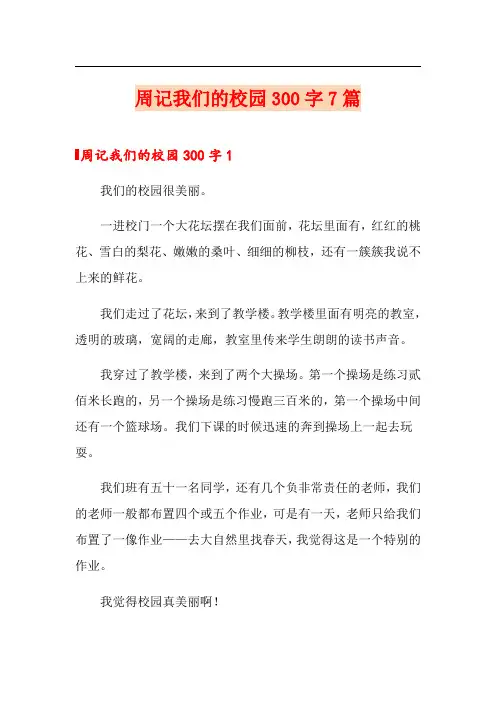 周记我们的校园300字7篇

周记我们的校园300字1

我们的校园很美丽。

一进校门一个大花坛摆在我们面前，花坛里面有，红红的桃花、雪白的梨花、嫩嫩的桑叶、细细的柳枝，还有一簇簇我说不上来的鲜花。

我们走过了花坛，来到了教学楼。教学楼里面有明亮的教室，透明的玻璃，宽阔的走廊，教室里传来学生朗朗的读书声音。

我穿过了教学楼，来到了两个大操场。第一个操场是练习贰佰米长跑的，另一个操场是练习慢跑三百米的，第一个操场中间还有一个篮球场。我们下课的时候迅速的奔到操场上一起去玩耍。

我们班有五十一名同学，还有几个负非常责任的老师，我们的老师一般都布置四个或五个作业，可是有一天，老师只给我们布置了一像作业——去大自然里找春天，我觉得这是一个特别的作业。

我觉得校园真美丽啊！